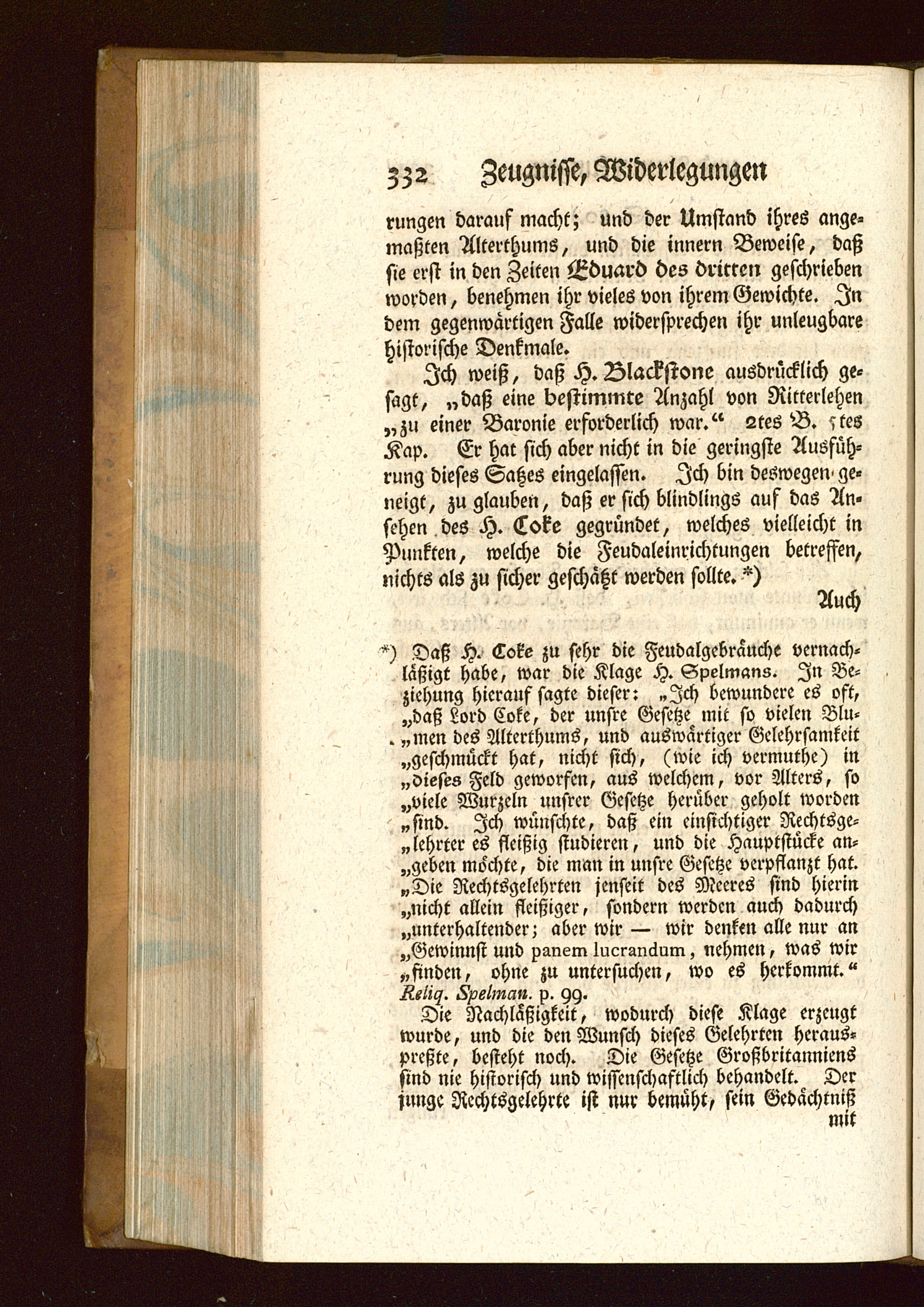 332 Zeugnisse, Widerlegungen

rungen darauf macht; und der Umstand ihres angemaßten Alterthums, und die innern Beweise, daß sie erst in den Zeiten Eduard des dritten geschrieben worden, benehmen ihr vieles von ihrem Gewichte. In dem gegenwärtigen Falle widersprechen ihr unleugbare historische Denkmale.

Ich weiß, daß H. Blackstone ausdrücklich gesagt, „daß eine bestimmte Anzahl von Ritterlehen „zu einer Baronie erforderlich war.“ 2tes B. 5tes Kap. Er hat sich aber nicht in die geringste Ausführung dieses Satzes eingelassen. Ich bin deswegen geneigt, zu glauben, daß er sich blindlings auf das Ansehen des H. Coke gegründet, welches vielleicht in Punkten, welche die Feudaleinrichtungen betreffen, nichts als zu sicher geschätzt werden sollte. *)

Auch

*) Daß H. Coke zu sehr die Feudalgebräuche vernachläßigt habe, war die Klage H. Spelmans. In Beziehung hierauf sagte dieser: „Ich bewundere es oft, „daß Lord Coke, der unsre Gesetze mit so vielen Blu„men des Alterthums, und auswärtiger Gelehrsamkeit „geschmückt hat, nicht sich, (wie ich vermuthe) in „dieses Feld geworfen, aus welchem, vor Alters, so „viele Wurzeln unsrer Gesetze herüber geholt worden „sind. Ich wünschte, daß ein einsichtiger Rechtsge„lehrter es fleißig studieren, und die Hauptstücke an„geben möchte, die man in unsre Gesetze verpflanzt hat. „Die Rechtsgelehrten jenseit des Meeres sind hierin „nicht allein fleißiger, sondern werden auch dadurch „unterhaltender; aber wir — wir denken alle nur an „Gewinnst und panem lucrandum, nehmen, was wir „finden, ohne zu untersuchen, wo es herkommt.“ Reliq. Spelman. p. 99.

Die Nachläßigkeit, wodurch diese Klage erzeugt wurde, und die den Wunsch dieses Gelehrten herauspreßte, besteht noch. Die Gesetze Großbritanniens sind nie historisch und wissenschaftlich behandelt. Der junge Rechtsgelehrte ist nur bemüht, sein Gedächtniß

mit